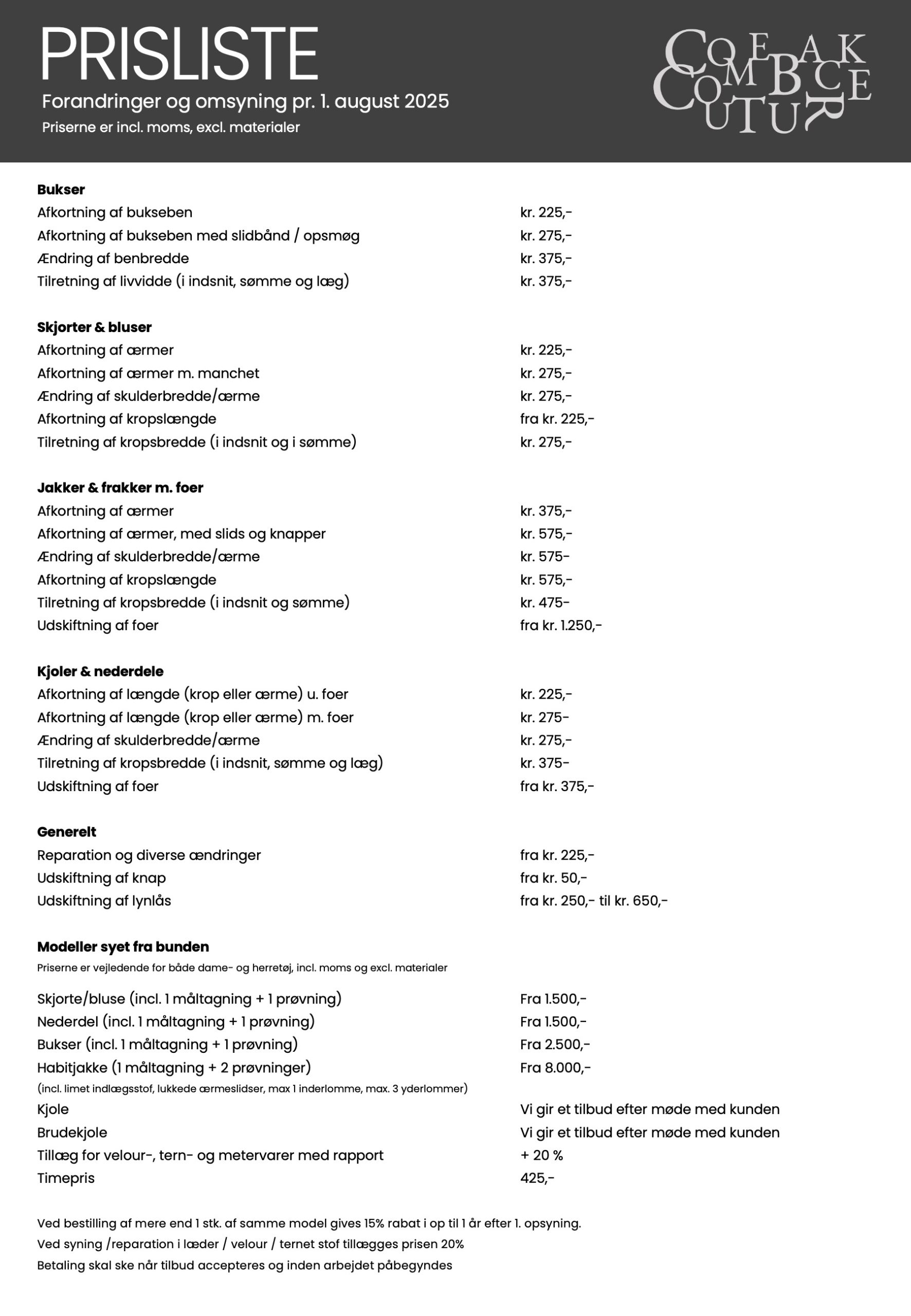 PRISLISTE
Forandringer og omsyning pr. 1. august 2025
Priserne er incl. moms, excl. materialer

COMEBACK COUTURE

**Bukser**

| | |
|---|---|
| Afkortning af bukseben | kr. 225,- |
| Afkortning af bukseben med slidbånd / opsmøg | kr. 275,- |
| Ændring af benbredde | kr. 375,- |
| Tilretning af livvidde (i indsnit, sømme og læg) | kr. 375,- |

**Skjorter & bluser**

| | |
|---|---|
| Afkortning af ærmer | kr. 225,- |
| Afkortning af ærmer m. manchet | kr. 275,- |
| Ændring af skulderbredde/ærme | kr. 275,- |
| Afkortning af kropslængde | fra kr. 225,- |
| Tilretning af kropsbredde (i indsnit og i sømme) | kr. 275,- |

**Jakker & frakker m. foer**

| | |
|---|---|
| Afkortning af ærmer | kr. 375,- |
| Afkortning af ærmer, med slids og knapper | kr. 575,- |
| Ændring af skulderbredde/ærme | kr. 575- |
| Afkortning af kropslængde | kr. 575,- |
| Tilretning af kropsbredde (i indsnit og sømme) | kr. 475- |
| Udskiftning af foer | fra kr. 1.250,- |

**Kjoler & nederdele**

| | |
|---|---|
| Afkortning af længde (krop eller ærme) u. foer | kr. 225,- |
| Afkortning af længde (krop eller ærme) m. foer | kr. 275- |
| Ændring af skulderbredde/ærme | kr. 275,- |
| Tilretning af kropsbredde (i indsnit, sømme og læg) | kr. 375- |
| Udskiftning af foer | fra kr. 375,- |

**Generelt**

| | |
|---|---|
| Reparation og diverse ændringer | fra kr. 225,- |
| Udskiftning af knap | fra kr. 50,- |
| Udskiftning af lynlås | fra kr. 250,- til kr. 650,- |

**Modeller syet fra bunden**
Priserne er vejledende for både dame- og herretøj, incl. moms og excl. materialer

| | |
|---|---|
| Skjorte/bluse (incl. 1 måltagning + 1 prøvning) | Fra 1.500,- |
| Nederdel (incl. 1 måltagning + 1 prøvning) | Fra 1.500,- |
| Bukser (incl. 1 måltagning + 1 prøvning) | Fra 2.500,- |
| Habitjakke (1 måltagning + 2 prøvninger) | Fra 8.000,- |
| (incl. limet indlægsstof, lukkede ærmeslidser, max 1 inderlomme, max. 3 yderlommer) | |
| Kjole | Vi gir et tilbud efter møde med kunden |
| Brudekjole | Vi gir et tilbud efter møde med kunden |
| Tillæg for velour-, tern- og metervarer med rapport | + 20 % |
| Timepris | 425,- |

Ved bestilling af mere end 1 stk. af samme model gives 15% rabat i op til 1 år efter 1. opsyning.
Ved syning /reparation i læder / velour / ternet stof tillægges prisen 20%
Betaling skal ske når tilbud accepteres og inden arbejdet påbegyndes